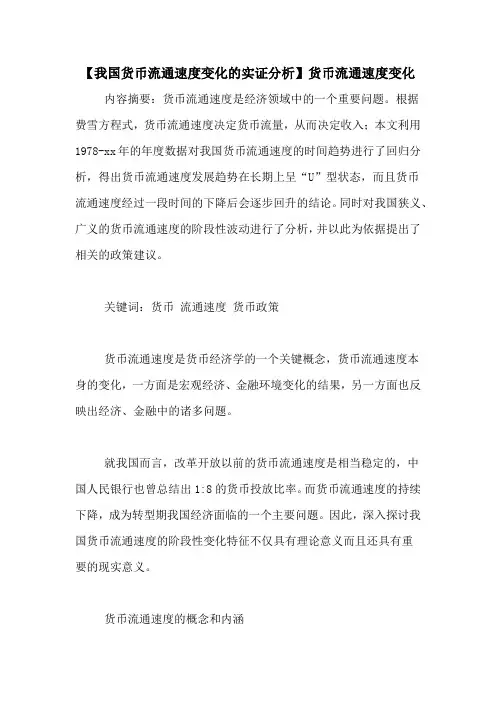 【我国货币流通速度变化的实证分析】货币流通速度变化

内容摘要：货币流通速度是经济领域中的一个重要问题。根据费雪方程式，货币流通速度决定货币流量，从而决定收入；本文利用1978-xx年的年度数据对我国货币流通速度的时间趋势进行了回归分析，得出货币流通速度发展趋势在长期上呈“U”型状态，而且货币流通速度经过一段时间的下降后会逐步回升的结论。同时对我国狭义、广义的货币流通速度的阶段性波动进行了分析，并以此为依据提出了相关的政策建议。

关键词：货币 流通速度 货币政策

货币流通速度是货币经济学的一个关键概念，货币流通速度本身的变化，一方面是宏观经济、金融环境变化的结果，另一方面也反映出经济、金融中的诸多问题。

就我国而言，改革开放以前的货币流通速度是相当稳定的，中国人民银行也曾总结出1:8的货币投放比率。而货币流通速度的持续下降，成为转型期我国经济面临的一个主要问题。因此，深入探讨我国货币流通速度的阶段性变化特征不仅具有理论意义而且还具有重要的现实意义。

货币流通速度的概念和内涵